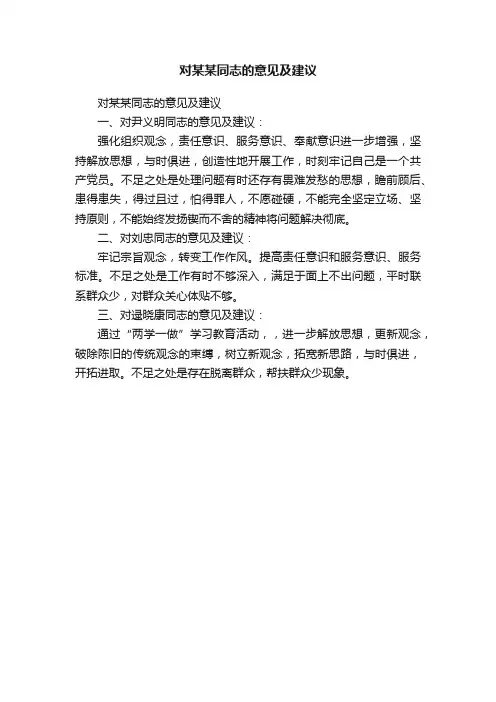 对某某同志的意见及建议

对某某同志的意见及建议

一、对尹义明同志的意见及建议：

强化组织观念，责任意识、服务意识、奉献意识进一步增强，坚持解放思想，与时俱进，创造性地开展工作，时刻牢记自己是一个共产党员。不足之处是处理问题有时还存有畏难发愁的思想，瞻前顾后、患得患失，得过且过，怕得罪人，不愿碰硬，不能完全坚定立场、坚持原则，不能始终发扬锲而不舍的精神将问题解决彻底。

二、对刘忠同志的意见及建议：

牢记宗旨观念，转变工作作风。提高责任意识和服务意识、服务标准。不足之处是工作有时不够深入，满足于面上不出问题，平时联系群众少，对群众关心体贴不够。

三、对逯晓康同志的意见及建议：

通过“两学一做”学习教育活动，，进一步解放思想，更新观念，破除陈旧的传统观念的束缚，树立新观念，拓宽新思路，与时俱进，开拓进取。不足之处是存在脱离群众，帮扶群众少现象。